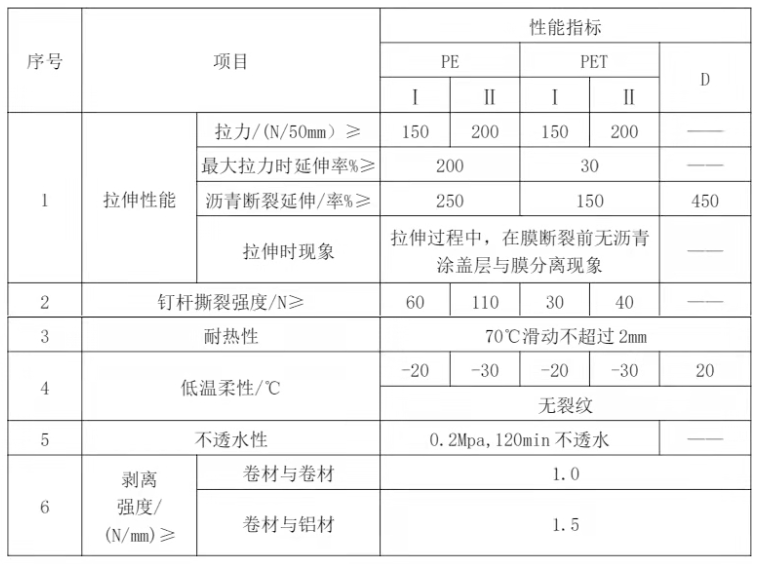 | 序号 | 项目 | | 性能指标 | | | | |
|---|---|---|---|---|---|---|---|
| | | | PE | | PET | | D |
| | | | I | II | I | II | |
| 1 | 拉伸性能 | 拉力/(N/50mm）≥ | 150 | 200 | 150 | 200 | —— |
| | | 最大拉力时延伸率%≥ | 200 | | 30 | | —— |
| | | 沥青断裂延伸/率%≥ | 250 | | 150 | | 450 |
| | | 拉伸时现象 | 拉伸过程中，在膜断裂前无沥青涂盖层与膜分离现象 | | | | —— |
| 2 | 钉杆撕裂强度/N≥ | | 60 | 110 | 30 | 40 | —— |
| 3 | 耐热性 | | 70℃滑动不超过 2mm | | | | |
| 4 | 低温柔性/℃ | | -20 | -30 | -20 | -30 | 20 |
| | | | 无裂纹 | | | | |
| 5 | 不透水性 | | 0.2Mpa,120min 不透水 | | | | —— |
| 6 | 剥离强度/(N/mm)≥ | 卷材与卷材 | 1.0 | | | | |
| | | 卷材与铝材 | 1.5 | | | | |